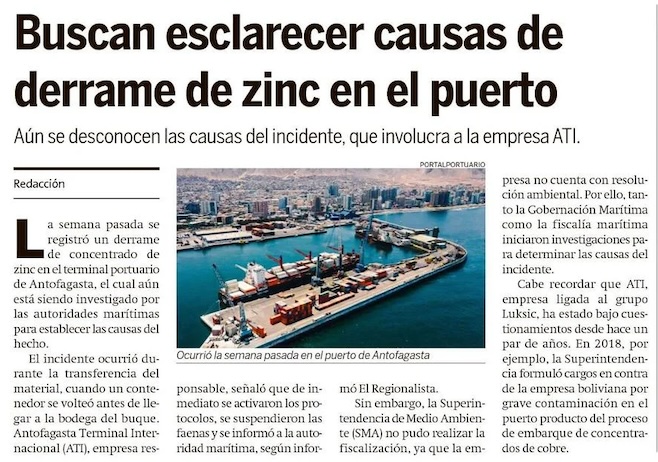 Buscan esclarecer causas de derrame de zinc en el puerto

Aún se desconocen las causas del incidente, que involucra a la empresa ATI.

Redacción

La semana pasada se registró un derrame de concentrado de zinc en el terminal portuario de Antofagasta, el cual aún está siendo investigado por las autoridades marítimas para establecer las causas del hecho.

El incidente ocurrió durante la transferencia del material, cuando un contenedor se volteó antes de llegar a la bodega del buque. Antofagasta Terminal Internacional (ATI), empresa responsable, señaló que de inmediato se activaron los protocolos, se suspendieron las faenas y se informó a la autoridad marítima, según informó El Regionalista.

Sin embargo, la Superintendencia de Medio Ambiente (SMA) no pudo realizar la fiscalización, ya que la empresa no cuenta con resolución ambiental. Por ello, tanto la Gobernación Marítima como la fiscalía marítima iniciaron investigaciones para determinar las causas del incidente.

Cabe recordar que ATI, empresa ligada al grupo Luksic, ha estado bajo cuestionamientos desde hace un par de años. En 2018, por ejemplo, la Superintendencia formuló cargos en contra de la empresa boliviana por grave contaminación en el puerto producto del proceso de embarque de concentrados de cobre.

PORTALPORTUARIO

Ocurrió la semana pasada en el puerto de Antofagasta